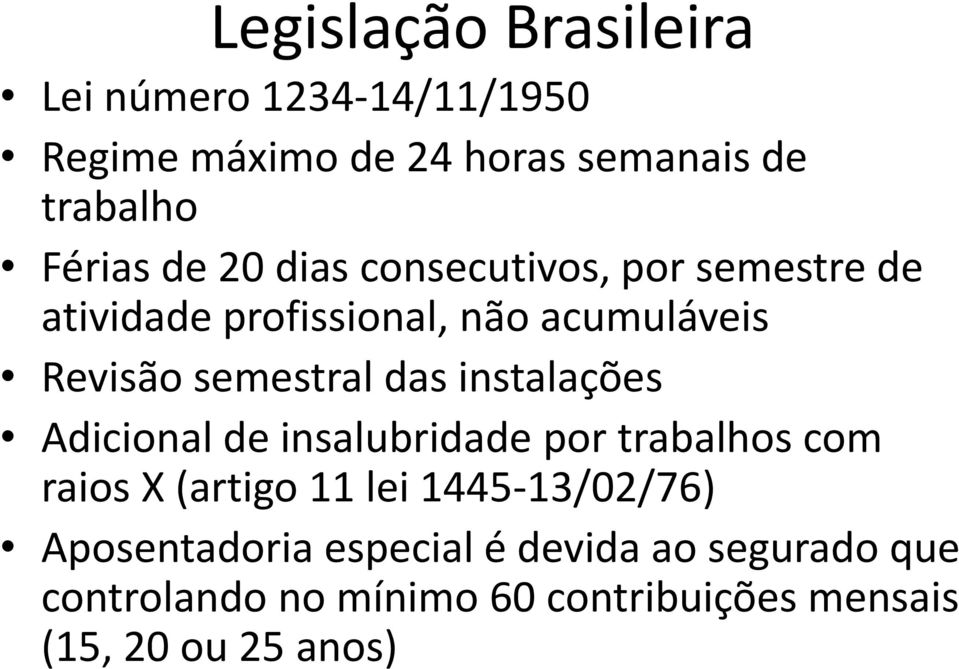 Legislação Brasileira

• Lei número 1234-14/11/1950
• Regime máximo de 24 horas semanais de trabalho
• Férias de 20 dias consecutivos, por semestre de atividade profissional, não acumuláveis
• Revisão semestral das instalações
• Adicional de insalubridade por trabalhos com raios X (artigo 11 lei 1445-13/02/76)
• Aposentadoria especial é devida ao segurado que controlando no mínimo 60 contribuições mensais (15, 20 ou 25 anos)